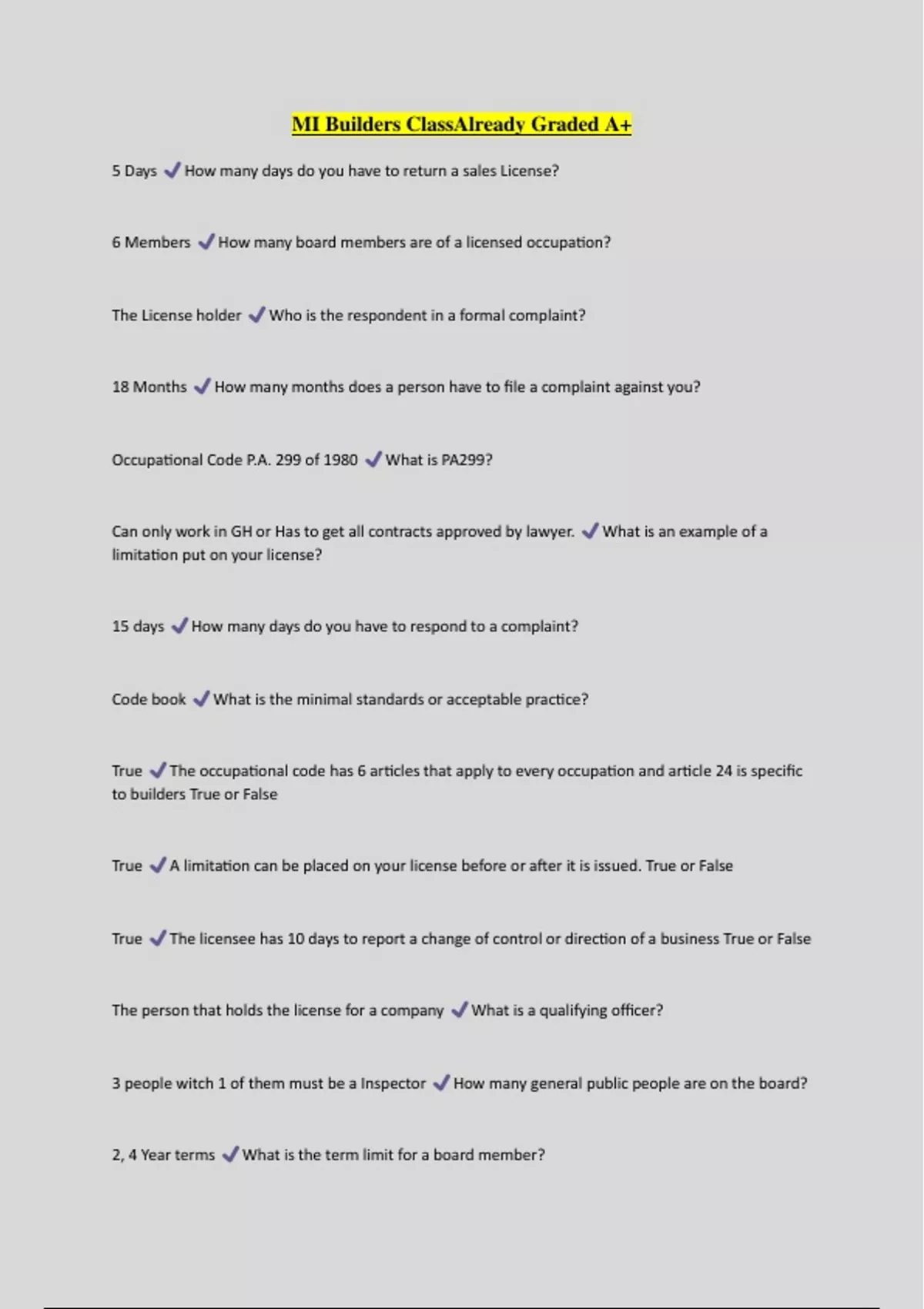 MI Builders ClassAlready Graded A+

5 Days ✓ How many days do you have to return a sales License?

6 Members ✓ How many board members are of a licensed occupation?

The License holder ✓ Who is the respondent in a formal complaint?

18 Months ✓ How many months does a person have to file a complaint against you?

Occupational Code P.A. 299 of 1980 ✓ What is PA299?

Can only work in GH or Has to get all contracts approved by lawyer. ✓ What is an example of a limitation put on your license?

15 days ✓ How many days do you have to respond to a complaint?

Code book ✓ What is the minimal standards or acceptable practice?

True ✓ The occupational code has 6 articles that apply to every occupation and article 24 is specific to builders True or False

True ✓ A limitation can be placed on your license before or after it is issued. True or False

True ✓ The licensee has 10 days to report a change of control or direction of a business True or False

The person that holds the license for a company ✓ What is a qualifying officer?

3 people witch 1 of them must be a Inspector ✓ How many general public people are on the board?

2, 4 Year terms ✓ What is the term limit for a board member?